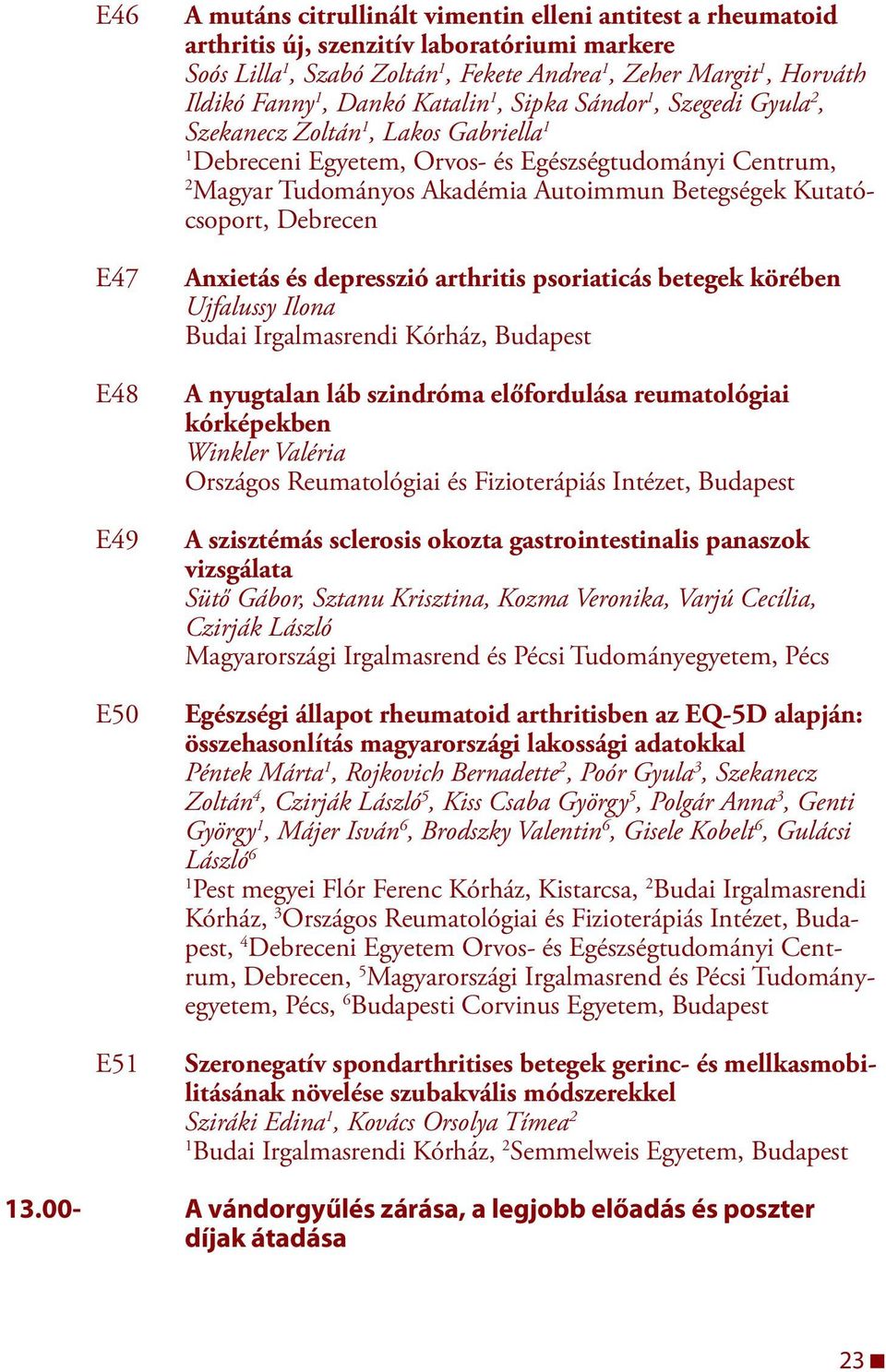 E46 A mutáns citrullinált vimentin elleni antitest a rheumatoid arthritis új, szenzitív laboratóriumi markere
Soós Lilla$^1$, Szabó Zoltán$^1$, Fekete Andrea$^1$, Zeher Margit$^1$, Horváth Ildikó Fanny$^1$, Dankó Katalin$^1$, Sipka Sándor$^1$, Szegedi Gyula$^2$, Szekanecz Zoltán$^1$, Lakos Gabriella$^1$
$^1$Debreceni Egyetem, Orvos- és Egészségtudományi Centrum, $^2$Magyar Tudományos Akadémia Autoimmun Betegségek Kutatócsoport, Debrecen

E47 Anxietás és depresszió arthritis psoriaticás betegek körében
Ujfalussy Ilona
Budai Irgalmasrendi Kórház, Budapest

E48 A nyugtalan láb szindróma előfordulása reumatológiai kórképekben
Winkler Valéria
Országos Reumatológiai és Fizioterápiás Intézet, Budapest

E49 A szisztémás sclerosis okozta gastrointestinalis panaszok vizsgálata
Sütő Gábor, Sztanu Krisztina, Kozma Veronika, Varjú Cecília, Czirják László
Magyarországi Irgalmasrend és Pécsi Tudományegyetem, Pécs

E50 Egészségi állapot rheumatoid arthritisben az EQ-5D alapján: összehasonlítás magyarországi lakossági adatokkal
Péntek Márta$^1$, Rojkovich Bernadette$^2$, Poór Gyula$^3$, Szekanecz Zoltán$^4$, Czirják László$^5$, Kiss Csaba György$^5$, Polgár Anna$^3$, Genti György$^1$, Májer Isván$^6$, Brodszky Valentin$^6$, Gisele Kobelt$^6$, Gulácsi László$^6$
$^1$Pest megyei Flór Ferenc Kórház, Kistarcsa, $^2$Budai Irgalmasrendi Kórház, $^3$Országos Reumatológiai és Fizioterápiás Intézet, Budapest, $^4$Debreceni Egyetem Orvos- és Egészségtudományi Centrum, Debrecen, $^5$Magyarországi Irgalmasrend és Pécsi Tudományegyetem, Pécs, $^6$Budapesti Corvinus Egyetem, Budapest

E51 Szeronegatív spondarthritises betegek gerinc- és mellkasmobilitásának növelése szubakvális módszerekkel
Sziráki Edina$^1$, Kovács Orsolya Tímea$^2$
$^1$Budai Irgalmasrendi Kórház, $^2$Semmelweis Egyetem, Budapest

13.00- A vándorgyűlés zárása, a legjobb előadás és poszter díjak átadása

23